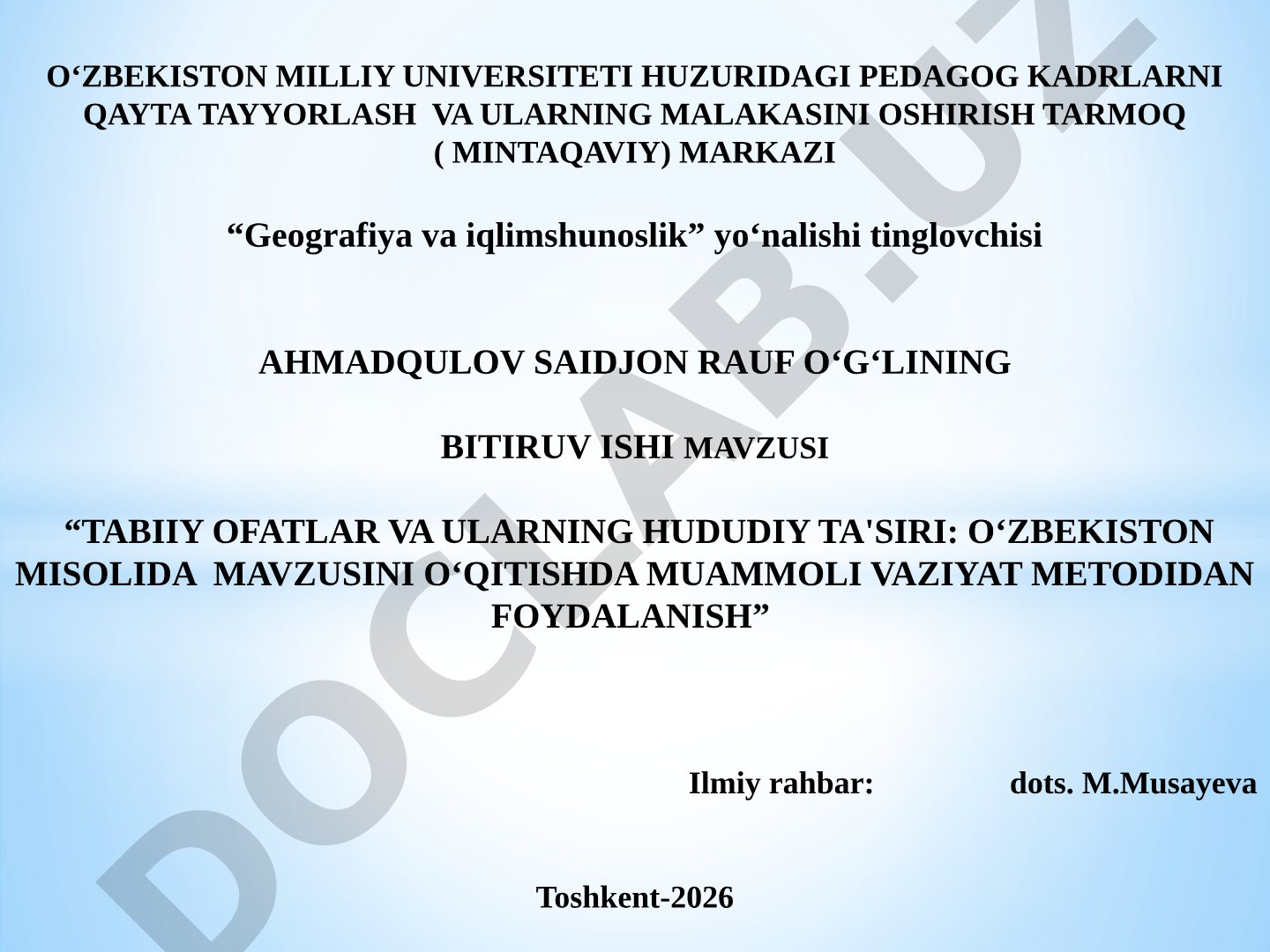 O‘ZBEKISTON MILLIY UNIVERSITETI HUZURIDAGI PEDAGOG KADRLARNI QAYTA TAYYORLASH VA ULARNING MALAKASINI OSHIRISH TARMOQ ( MINTAQAVIY) MARKAZI

“Geografiya va iqlimshunoslik” yo‘nalishi tinglovchisi

AHMADQULOV SAIDJON RAUF O‘G‘LINING

BITIRUV ISHI MAVZUSI

“TABIIY OFATLAR VA ULARNING HUDUDIY TA'SIRI: O‘ZBEKISTON MISOLIDA MAVZUSINI O‘QITISHDA MUAMMOLI VAZIYAT METODIDAN FOYDALANISH”

Ilmiy rahbar: dots. M.Musayeva

Toshkent-2026

DOCLAB.UZ